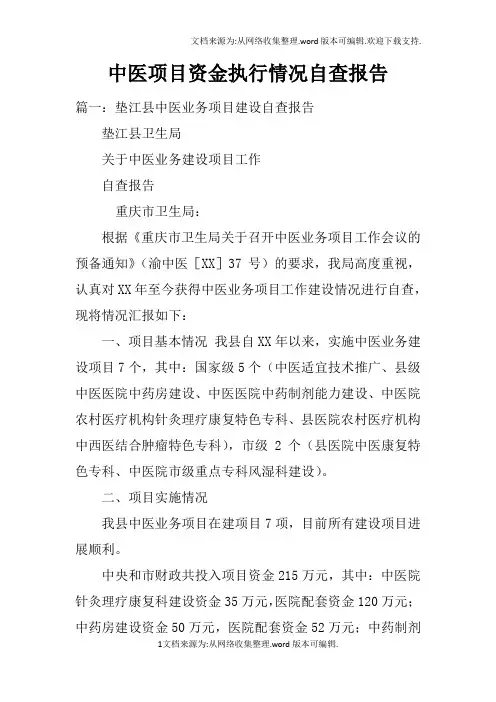 文档来源为:从网络收集整理.word版本可编辑.欢迎下载支持.

中医项目资金执行情况自查报告

篇一：垫江县中医业务项目建设自查报告

垫江县卫生局

关于中医业务建设项目工作

自查报告

重庆市卫生局：

根据《重庆市卫生局关于召开中医业务项目工作会议的预备通知》（渝中医［XX］37 号）的要求，我局高度重视，认真对XX年至今获得中医业务项目工作建设情况进行自查，现将情况汇报如下：

一、项目基本情况 我县自XX年以来，实施中医业务建设项目7个，其中：国家级5个（中医适宜技术推广、县级中医医院中药房建设、中医医院中药制剂能力建设、中医院农村医疗机构针灸理疗康复特色专科、县医院农村医疗机构中西医结合肿瘤特色专科），市级 2 个（县医院中医康复特色专科、中医院市级重点专科风湿科建设）。

二、项目实施情况

我县中医业务项目在建项目7项，目前所有建设项目进展顺利。

中央和市财政共投入项目资金215万元，其中：中医院针灸理疗康复科建设资金35万元，医院配套资金120万元；中药房建设资金50万元，医院配套资金52万元；中药制剂

1文档来源为:从网络收集整理.word版本可编辑.